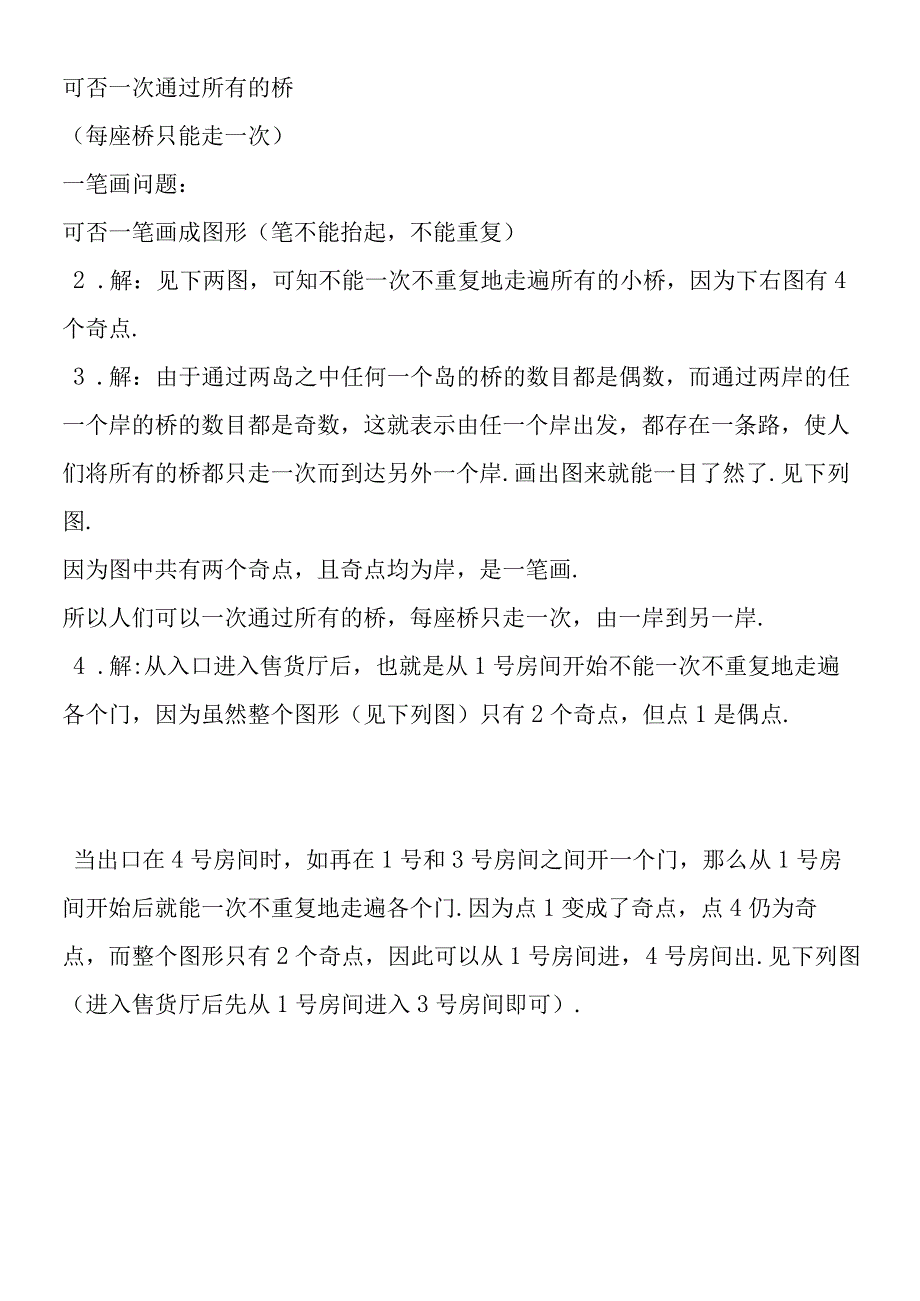 可否一次通过所有的桥

（每座桥只能走一次）

一笔画问题：

可否一笔画成图形（笔不能抬起，不能重复）

2．解：见下两图，可知不能一次不重复地走遍所有的小桥，因为下右图有4个奇点.

3．解：由于通过两岛之中任何一个岛的桥的数目都是偶数，而通过两岸的任一个岸的桥的数目都是奇数，这就表示由任一个岸出发，都存在一条路，使人们将所有的桥都只走一次而到达另外一个岸.画出图来就能一目了然了.见下列图.

因为图中共有两个奇点，且奇点均为岸，是一笔画.

所以人们可以一次通过所有的桥，每座桥只走一次，由一岸到另一岸.

4．解：从入口进入售货厅后，也就是从1号房间开始不能一次不重复地走遍各个门，因为虽然整个图形（见下列图）只有2个奇点，但点1是偶点.

当出口在4号房间时，如再在1号和3号房间之间开一个门，那么从1号房间开始后就能一次不重复地走遍各个门.因为点1变成了奇点，点4仍为奇点，而整个图形只有2个奇点，因此可以从1号房间进，4号房间出.见下列图（进入售货厅后先从1号房间进入3号房间即可）.